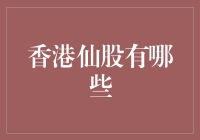 香港仙股有哪些